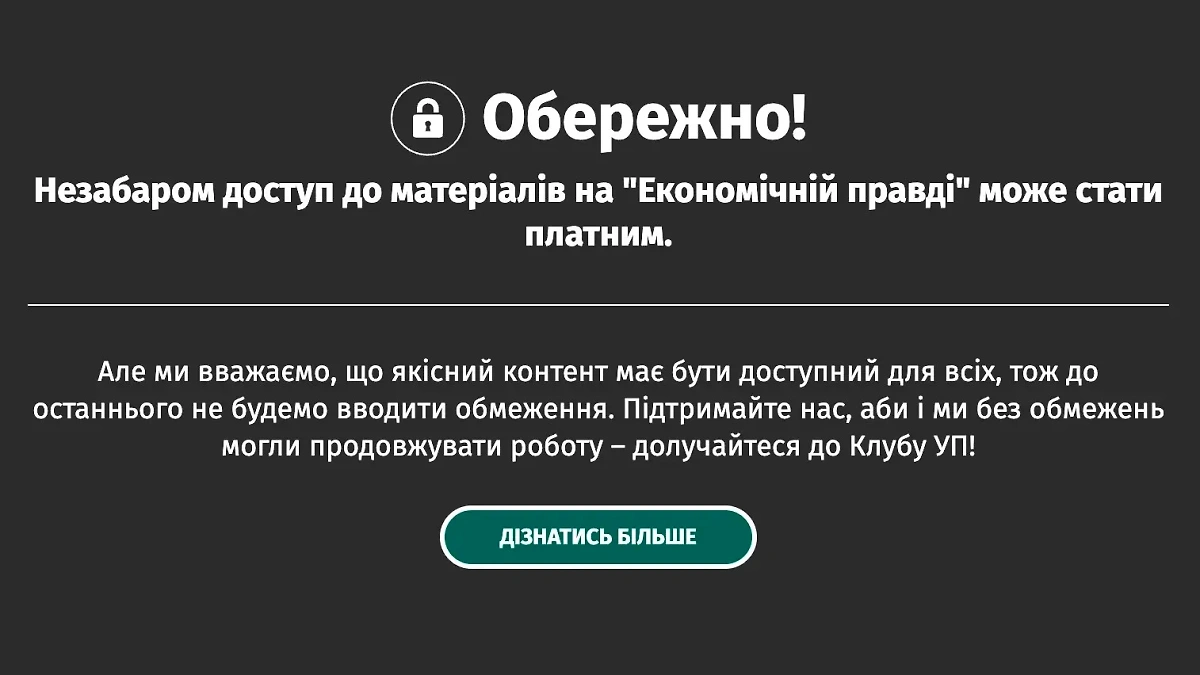 Обережно!

Незабаром доступ до матеріалів на "Економічній правді" може стати платним.

Але ми вважаємо, що якісний контент має бути доступний для всіх, тож до останнього не будемо вводити обмеження. Підтримайте нас, аби і ми без обмежень могли продовжувати роботу – долучайтеся до Клубу УП!

ДІЗНАТИСЬ БІЛЬШЕ